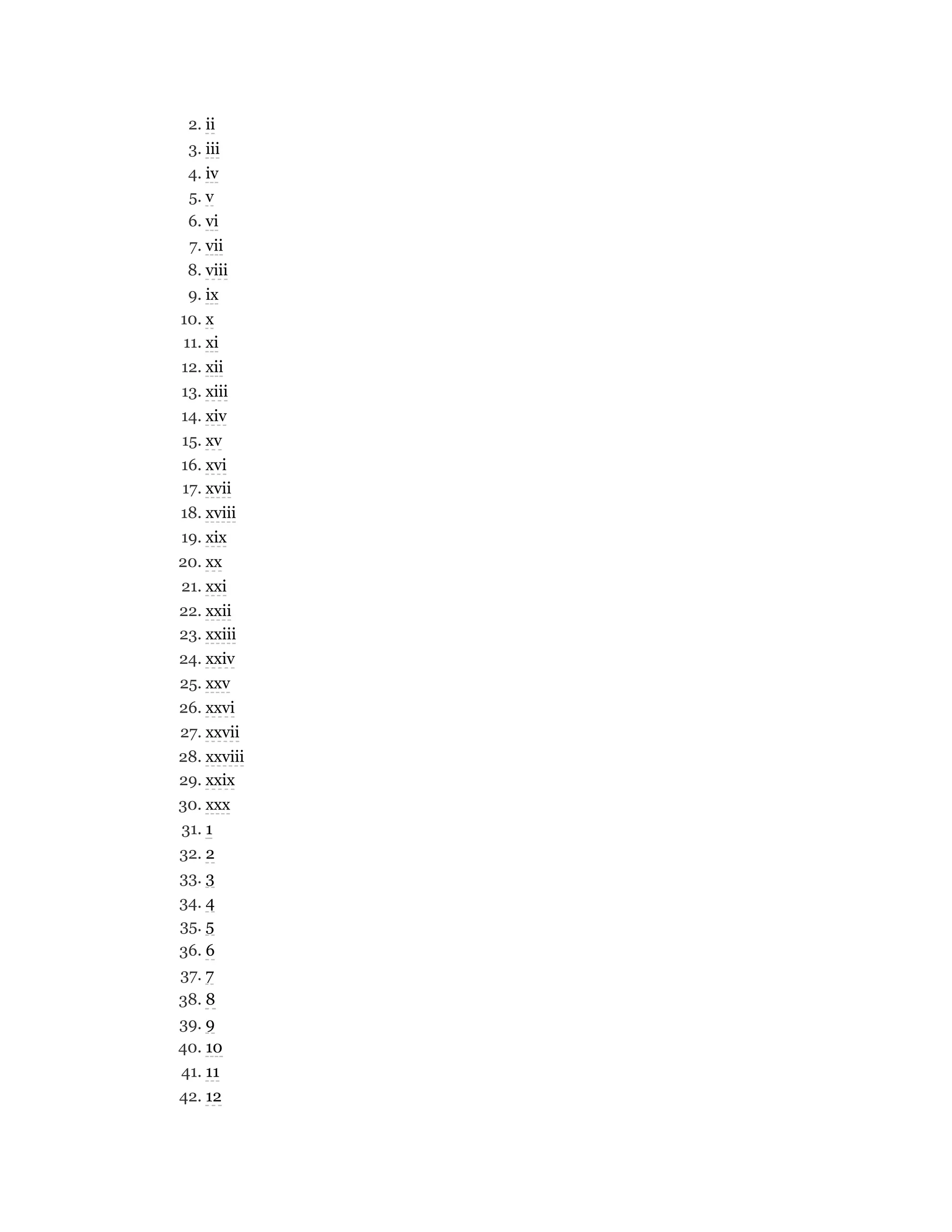 2. ii
3. iii
4. iv
5. v
6. vi
7. vii
8. viii
9. ix
10. x
11. xi
12. xii
13. xiii
14. xiv
15. xv
16. xvi
17. xvii
18. xviii
19. xix
20. xx
21. xxi
22. xxii
23. xxiii
24. xxiv
25. xxv
26. xxvi
27. xxvii
28. xxviii
29. xxix
30. xxx
31. 1
32. 2
33. 3
34. 4
35. 5
36. 6
37. 7
38. 8
39. 9
40. 10
41. 11
42. 12